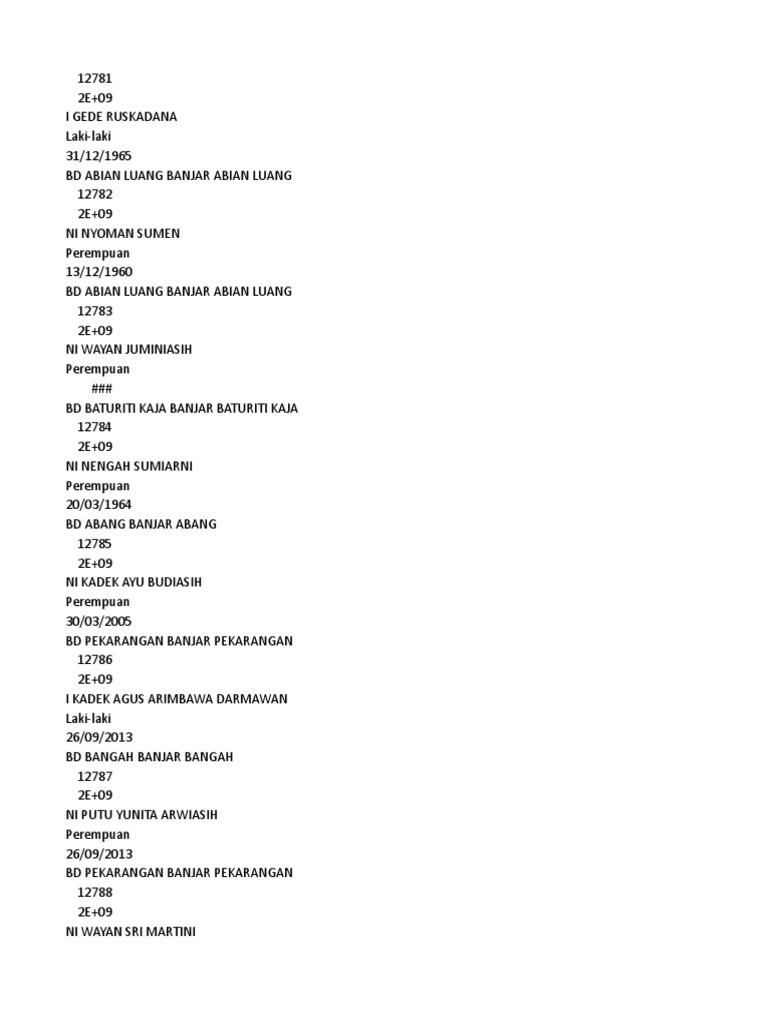 12781
2E+09
I GEDE RUSKADANA
Laki-laki
31/12/1965
BD ABIAN LUANG BANJAR ABIAN LUANG
12782
2E+09
NI NYOMAN SUMEN
Perempuan
13/12/1960
BD ABIAN LUANG BANJAR ABIAN LUANG
12783
2E+09
NI WAYAN JUMINIASIH
Perempuan
###
BD BATURITI KAJA BANJAR BATURITI KAJA
12784
2E+09
NI NENGAH SUMIARNI
Perempuan
20/03/1964
BD ABANG BANJAR ABANG
12785
2E+09
NI KADEK AYU BUDIASIH
Perempuan
30/03/2005
BD PEKARANGAN BANJAR PEKARANGAN
12786
2E+09
I KADEK AGUS ARIMBAWA DARMAWAN
Laki-laki
26/09/2013
BD BANGAH BANJAR BANGAH
12787
2E+09
NI PUTU YUNITA ARWIASIH
Perempuan
26/09/2013
BD PEKARANGAN BANJAR PEKARANGAN
12788
2E+09
NI WAYAN SRI MARTINI